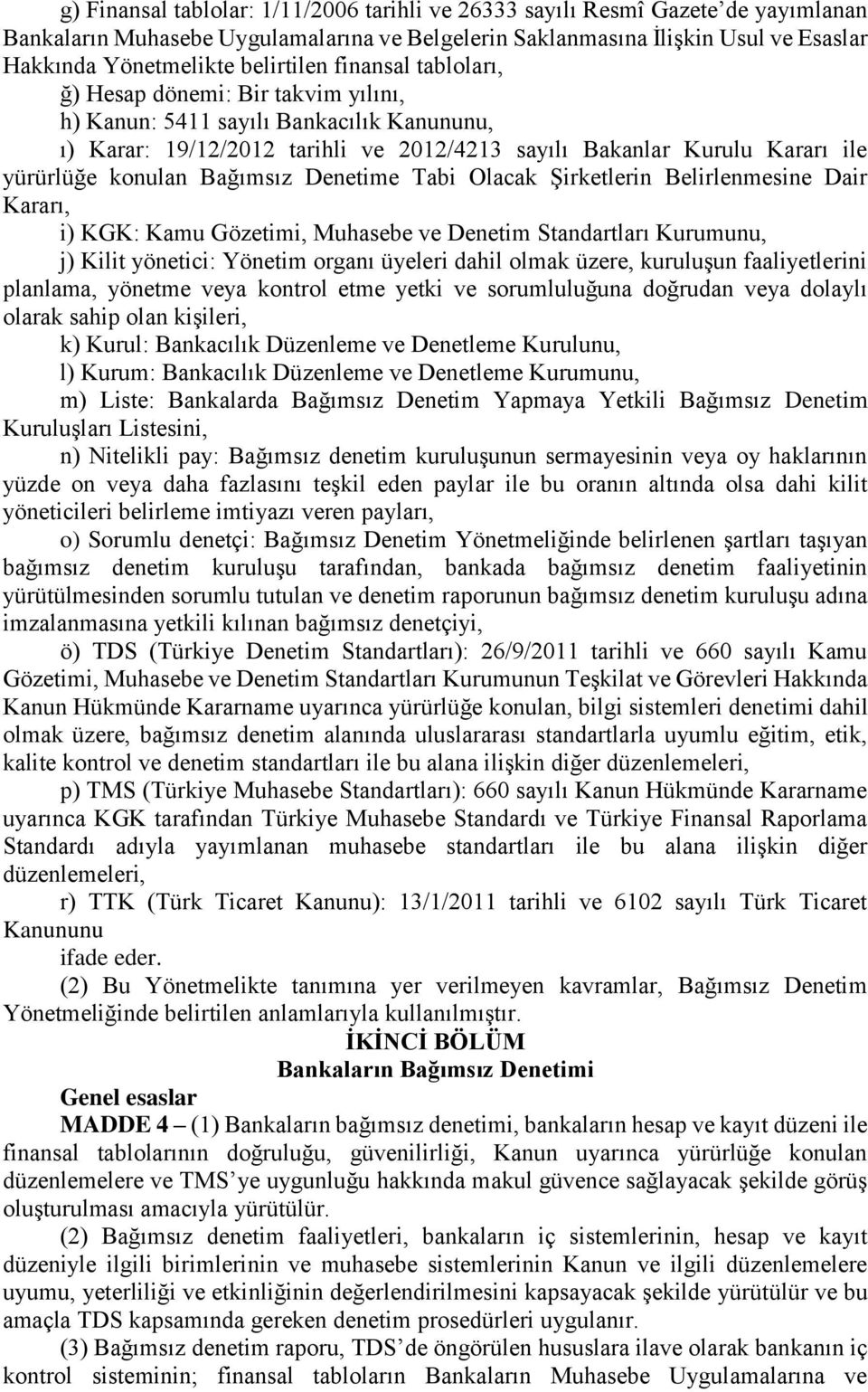 g) Finansal tablolar: 1/11/2006 tarihli ve 26333 sayılı Resmî Gazete'de yayımlanan Bankaların Muhasebe Uygulamalarına ve Belgelerin Saklanmasına İlişkin Usul ve Esaslar Hakkında Yönetmelikte belirtilen finansal tabloları,

ğ) Hesap dönemi: Bir takvim yılını,

h) Kanun: 5411 sayılı Bankacılık Kanununu,

ı) Karar: 19/12/2012 tarihli ve 2012/4213 sayılı Bakanlar Kurulu Kararı ile yürürlüğe konulan Bağımsız Denetime Tabi Olacak Şirketlerin Belirlenmesine Dair Kararı,

i) KGK: Kamu Gözetimi, Muhasebe ve Denetim Standartları Kurumunu,

j) Kilit yönetici: Yönetim organı üyeleri dahil olmak üzere, kuruluşun faaliyetlerini planlama, yönetme veya kontrol etme yetki ve sorumluluğuna doğrudan veya dolaylı olarak sahip olan kişileri,

k) Kurul: Bankacılık Düzenleme ve Denetleme Kurulunu,

l) Kurum: Bankacılık Düzenleme ve Denetleme Kurumunu,

m) Liste: Bankalarda Bağımsız Denetim Yapmaya Yetkili Bağımsız Denetim Kuruluşları Listesini,

n) Nitelikli pay: Bağımsız denetim kuruluşunun sermayesinin veya oy haklarının yüzde on veya daha fazlasını teşkil eden paylar ile bu oranın altında olsa dahi kilit yöneticileri belirleme imtiyazı veren payları,

o) Sorumlu denetçi: Bağımsız Denetim Yönetmeliğinde belirlenen şartları taşıyan bağımsız denetim kuruluşu tarafından, bankada bağımsız denetim faaliyetinin yürütülmesinden sorumlu tutulan ve denetim raporunun bağımsız denetim kuruluşu adına imzalanmasına yetkili kılınan bağımsız denetçiyi,

ö) TDS (Türkiye Denetim Standartları): 26/9/2011 tarihli ve 660 sayılı Kamu Gözetimi, Muhasebe ve Denetim Standartları Kurumunun Teşkilat ve Görevleri Hakkında Kanun Hükmünde Kararname uyarınca yürürlüğe konulan, bilgi sistemleri denetimi dahil olmak üzere, bağımsız denetim alanında uluslararası standartlarla uyumlu eğitim, etik, kalite kontrol ve denetim standartları ile bu alana ilişkin diğer düzenlemeleri,

p) TMS (Türkiye Muhasebe Standartları): 660 sayılı Kanun Hükmünde Kararname uyarınca KGK tarafından Türkiye Muhasebe Standardı ve Türkiye Finansal Raporlama Standardı adıyla yayımlanan muhasebe standartları ile bu alana ilişkin diğer düzenlemeleri,

r) TTK (Türk Ticaret Kanunu): 13/1/2011 tarihli ve 6102 sayılı Türk Ticaret Kanununu

ifade eder.

(2) Bu Yönetmelikte tanımına yer verilmeyen kavramlar, Bağımsız Denetim Yönetmeliğinde belirtilen anlamlarıyla kullanılmıştır.

İKİNCİ BÖLÜM
Bankaların Bağımsız Denetimi

Genel esaslar

MADDE 4 – (1) Bankaların bağımsız denetimi, bankaların hesap ve kayıt düzeni ile finansal tablolarının doğruluğu, güvenilirliği, Kanun uyarınca yürürlüğe konulan düzenlemelere ve TMS'ye uygunluğu hakkında makul güvence sağlayacak şekilde görüş oluşturulması amacıyla yürütülür.

(2) Bağımsız denetim faaliyetleri, bankaların iç sistemlerinin, hesap ve kayıt düzeniyle ilgili birimlerinin ve muhasebe sistemlerinin Kanun ve ilgili düzenlemelere uyumu, yeterliliği ve etkinliğinin değerlendirilmesini kapsayacak şekilde yürütülür ve bu amaçla TDS kapsamında gereken denetim prosedürleri uygulanır.

(3) Bağımsız denetim raporu, TDS'de öngörülen hususlara ilave olarak bankanın iç kontrol sisteminin; finansal tabloların Bankaların Muhasebe Uygulamalarına ve